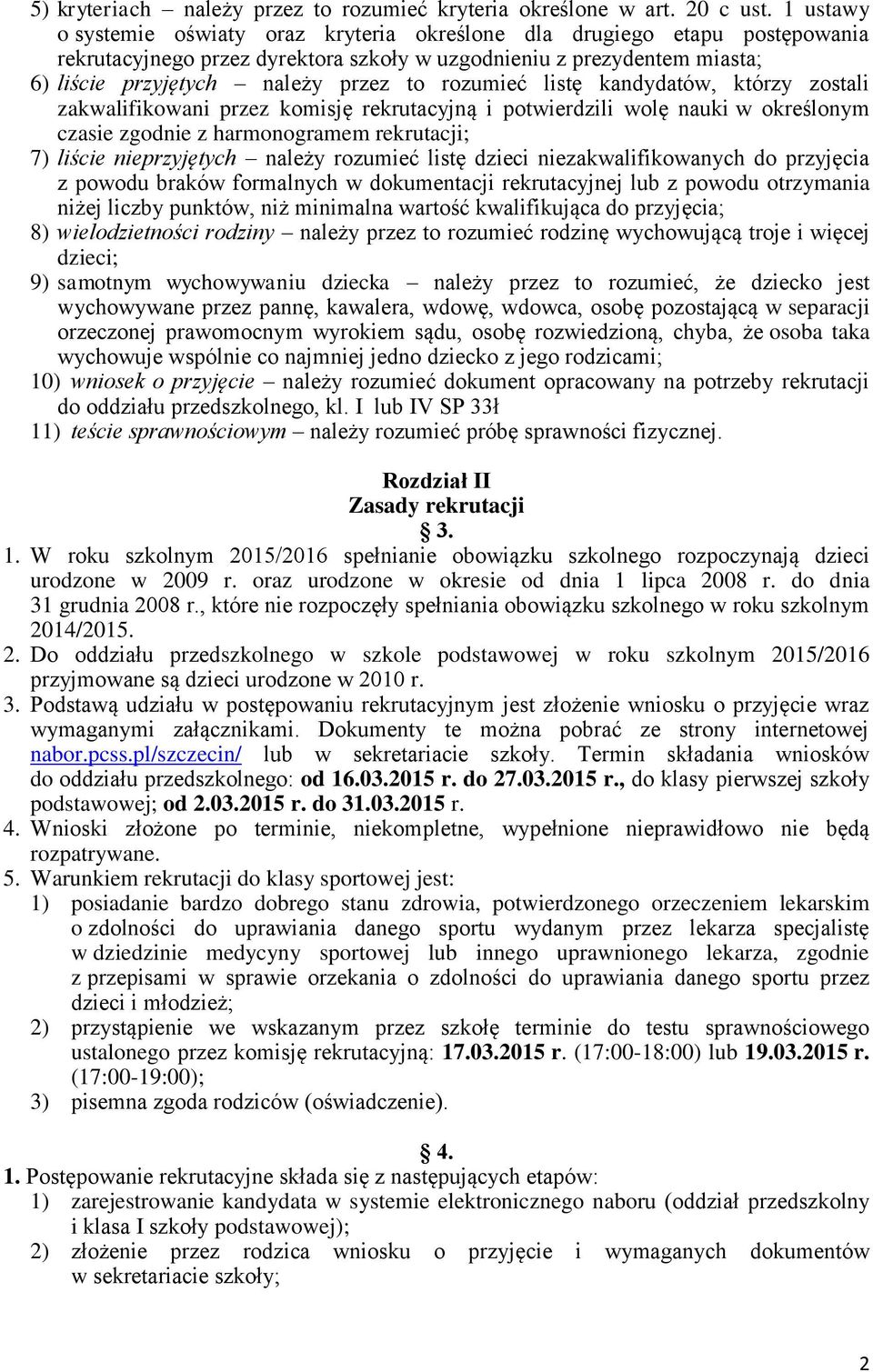 5) kryteriach – należy przez to rozumieć kryteria określone w art. 20 c ust. 1 ustawy o systemie oświaty oraz kryteria określone dla drugiego etapu postępowania rekrutacyjnego przez dyrektora szkoły w uzgodnieniu z prezydentem miasta;
6) liście przyjętych – należy przez to rozumieć listę kandydatów, którzy zostali zakwalifikowani przez komisję rekrutacyjną i potwierdzili wolę nauki w określonym czasie zgodnie z harmonogramem rekrutacji;
7) liście nieprzyjętych – należy rozumieć listę dzieci niezakwalifikowanych do przyjęcia z powodu braków formalnych w dokumentacji rekrutacyjnej lub z powodu otrzymania niżej liczby punktów, niż minimalna wartość kwalifikująca do przyjęcia;
8) wielodzietności rodziny – należy przez to rozumieć rodzinę wychowującą troje i więcej dzieci;
9) samotnym wychowywaniu dziecka – należy przez to rozumieć, że dziecko jest wychowywane przez pannę, kawalera, wdowę, wdowca, osobę pozostającą w separacji orzeczonej prawomocnym wyrokiem sądu, osobę rozwiedzioną, chyba, że osoba taka wychowuje wspólnie co najmniej jedno dziecko z jego rodzicami;
10) wniosek o przyjęcie – należy rozumieć dokument opracowany na potrzeby rekrutacji do oddziału przedszkolnego, kl. I lub IV SP 33ł
11) teście sprawnościowym – należy rozumieć próbę sprawności fizycznej.

Rozdział II
Zasady rekrutacji
§ 3.
1. W roku szkolnym 2015/2016 spełnianie obowiązku szkolnego rozpoczynają dzieci urodzone w 2009 r. oraz urodzone w okresie od dnia 1 lipca 2008 r. do dnia 31 grudnia 2008 r., które nie rozpoczęły spełniania obowiązku szkolnego w roku szkolnym 2014/2015.
2. Do oddziału przedszkolnego w szkole podstawowej w roku szkolnym 2015/2016 przyjmowane są dzieci urodzone w 2010 r.
3. Podstawą udziału w postępowaniu rekrutacyjnym jest złożenie wniosku o przyjęcie wraz wymaganymi załącznikami. Dokumenty te można pobrać ze strony internetowej nabor.pcss.pl/szczecin/ lub w sekretariacie szkoły. Termin składania wniosków do oddziału przedszkolnego: od 16.03.2015 r. do 27.03.2015 r., do klasy pierwszej szkoły podstawowej; od 2.03.2015 r. do 31.03.2015 r.
4. Wnioski złożone po terminie, niekompletne, wypełnione nieprawidłowo nie będą rozpatrywane.
5. Warunkiem rekrutacji do klasy sportowej jest:
1) posiadanie bardzo dobrego stanu zdrowia, potwierdzonego orzeczeniem lekarskim o zdolności do uprawiania danego sportu wydanym przez lekarza specjalistę w dziedzinie medycyny sportowej lub innego uprawnionego lekarza, zgodnie z przepisami w sprawie orzekania o zdolności do uprawiania danego sportu przez dzieci i młodzież;
2) przystąpienie we wskazanym przez szkołę terminie do testu sprawnościowego ustalonego przez komisję rekrutacyjną: 17.03.2015 r. (17:00-18:00) lub 19.03.2015 r. (17:00-19:00);
3) pisemna zgoda rodziców (oświadczenie).

§ 4.
1. Postępowanie rekrutacyjne składa się z następujących etapów:
1) zarejestrowanie kandydata w systemie elektronicznego naboru (oddział przedszkolny i klasa I szkoły podstawowej);
2) złożenie przez rodzica wniosku o przyjęcie i wymaganych dokumentów w sekretariacie szkoły;

2